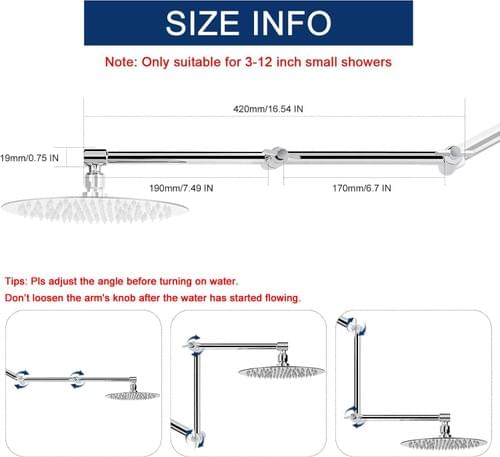 SIZE INFO

Note: Only suitable for 3-12 inch small showers

420mm/16.54 IN

19mm/0.75 IN

190mm/7.49 IN

170mm/6.7 IN

Tips: Pls adjust the angle before turning on water.
Don't loosen the arm's knob after the water has started flowing.